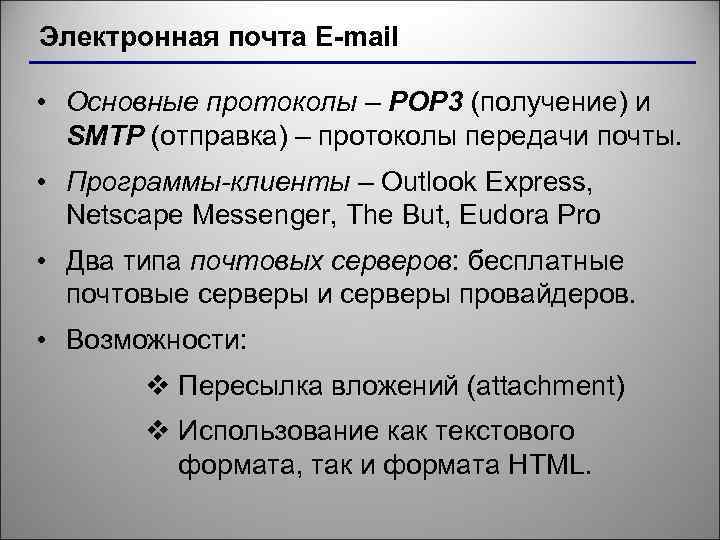 Электронная почта E-mail

• Основные протоколы – POP3 (получение) и SMTP (отправка) – протоколы передачи почты.

• Программы-клиенты – Outlook Express, Netscape Messenger, The But, Eudora Pro

• Два типа почтовых серверов: бесплатные почтовые серверы и серверы провайдеров.

• Возможности:

❖ Пересылка вложений (attachment)

❖ Использование как текстового формата, так и формата HTML.